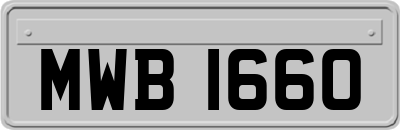 MWB 1660